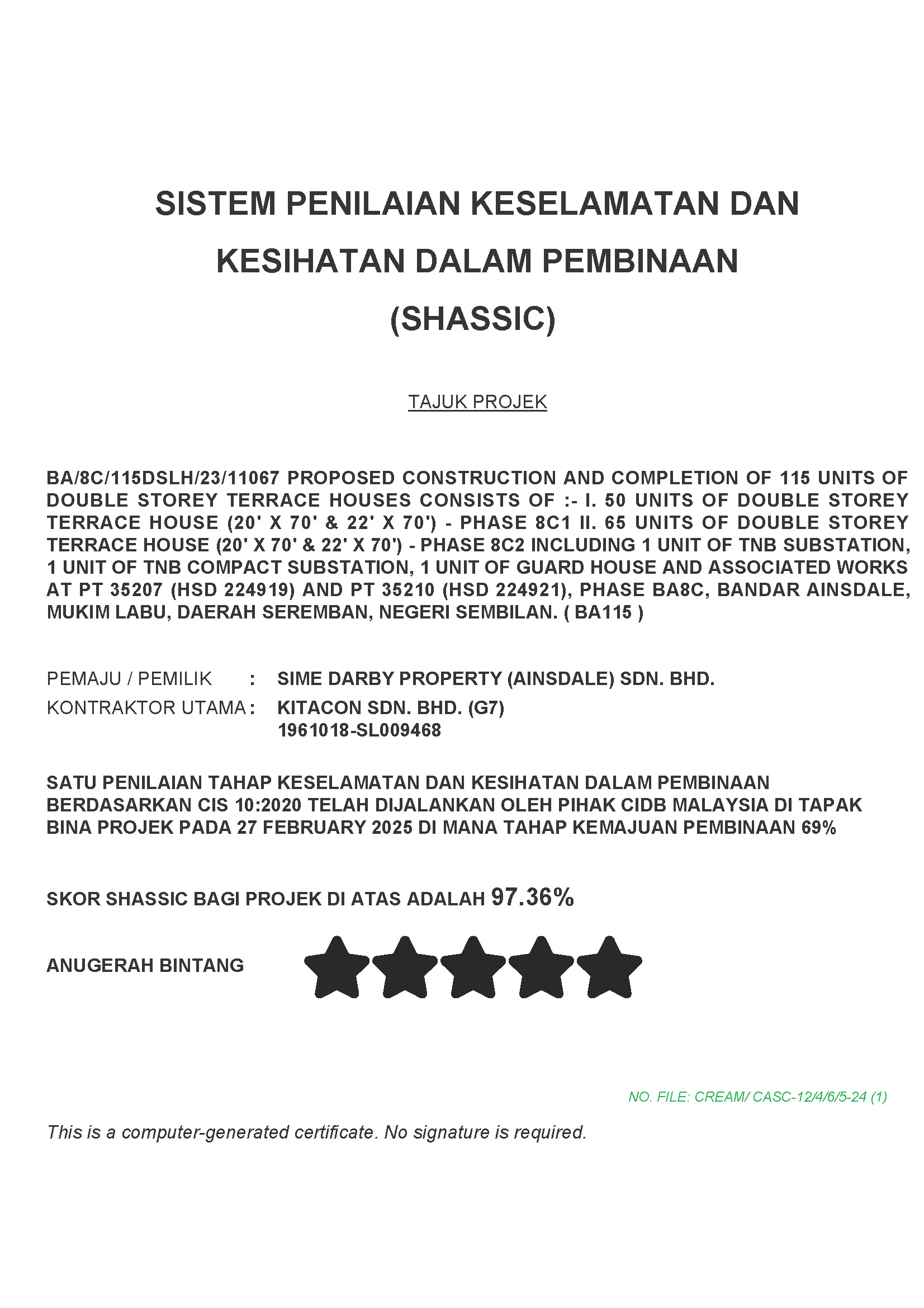 SISTEM PENILAIAN KESELAMATAN DAN KESIHATAN DALAM PEMBINAAN (SHASSIC)

TAJUK PROJEK

BA/8C/115DSLH/23/11067 PROPOSED CONSTRUCTION AND COMPLETION OF 115 UNITS OF DOUBLE STOREY TERRACE HOUSES CONSISTS OF :- I. 50 UNITS OF DOUBLE STOREY TERRACE HOUSE (20' X 70' & 22' X 70') - PHASE 8C1 II. 65 UNITS OF DOUBLE STOREY TERRACE HOUSE (20' X 70' & 22' X 70') - PHASE 8C2 INCLUDING 1 UNIT OF TNB SUBSTATION, 1 UNIT OF TNB COMPACT SUBSTATION, 1 UNIT OF GUARD HOUSE AND ASSOCIATED WORKS AT PT 35207 (HSD 224919) AND PT 35210 (HSD 224921), PHASE BA8C, BANDAR AINSDALE, MUKIM LABU, DAERAH SEREMBAN, NEGERI SEMBILAN. ( BA115 )

PEMAJU / PEMILIK : SIME DARBY PROPERTY (AINSDALE) SDN. BHD.
KONTRAKTOR UTAMA : KITACON SDN. BHD. (G7)
1961018-SL009468

SATU PENILAIAN TAHAP KESELAMATAN DAN KESIHATAN DALAM PEMBINAAN BERDASARKAN CIS 10:2020 TELAH DIJALANKAN OLEH PIHAK CIDB MALAYSIA DI TAPAK BINA PROJEK PADA 27 FEBRUARY 2025 DI MANA TAHAP KEMAJUAN PEMBINAAN 69%

SKOR SHASSIC BAGI PROJEK DI ATAS ADALAH 97.36%

ANUGERAH BINTANG

NO. FILE: CREAM/ CASC-12/4/6/5-24 (1)

This is a computer-generated certificate. No signature is required.